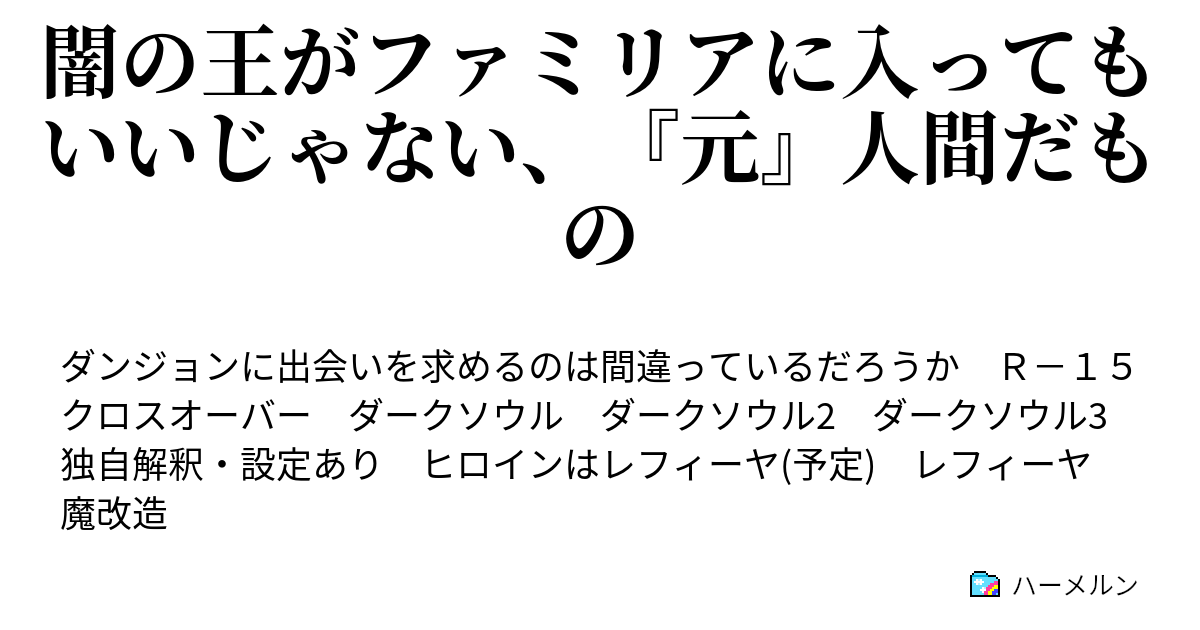 闇の王がファミリアに入ってもいいじゃない、『元』人間だもの

ダンジョンに出会いを求めるのは間違っているだろうか　Ｒ－１５　クロスオーバー　ダークソウル　ダークソウル2　ダークソウル3　独自解釈・設定あり　ヒロインはレフィーヤ(予定)　レフィーヤ魔改造

ハーメルン